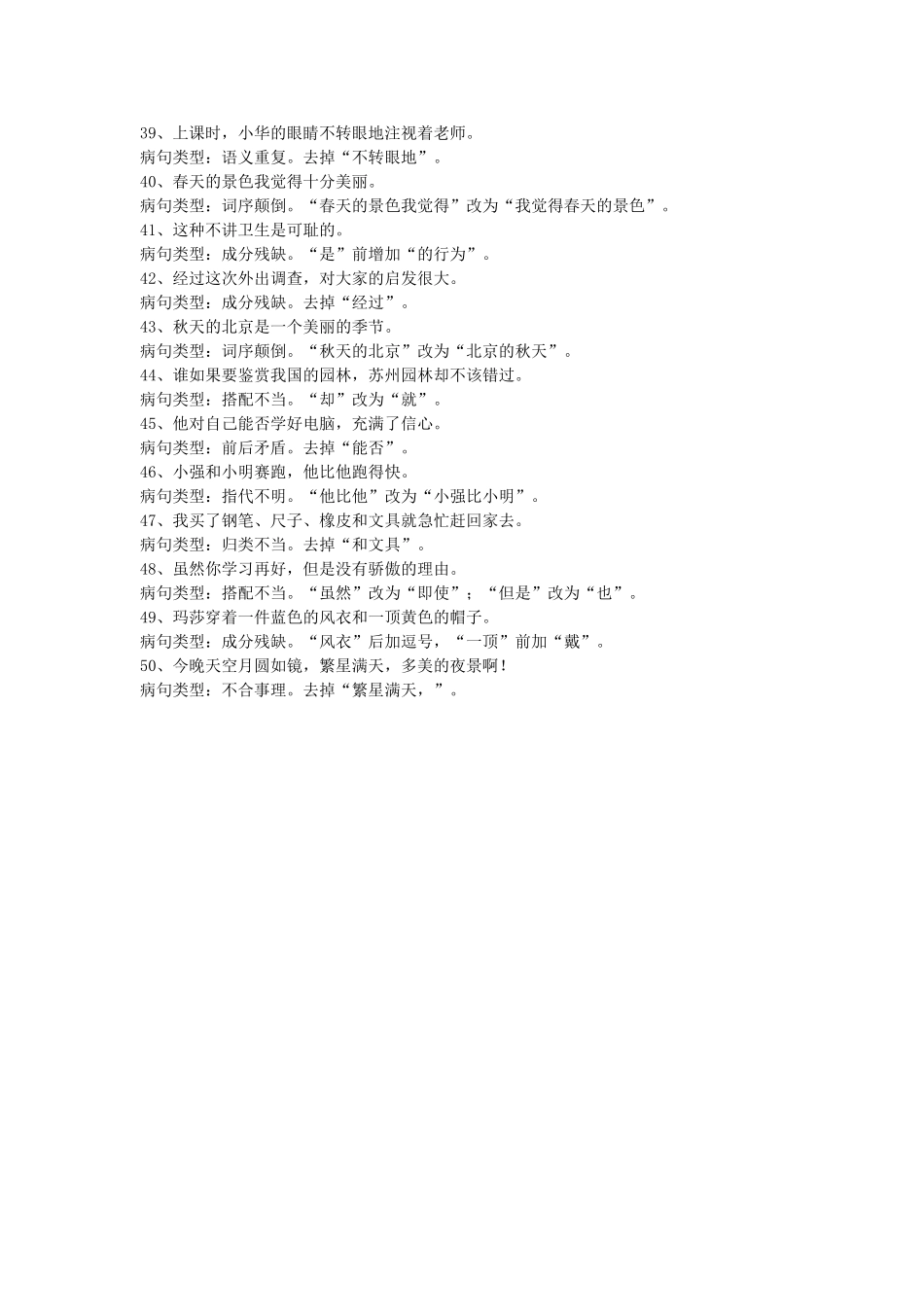 39、上课时，小华的眼睛不转眼地注视着老师。
病句类型：语义重复。去掉“不转眼地”。
40、春天的景色我觉得十分美丽。
病句类型：词序颠倒。“春天的景色我觉得”改为“我觉得春天的景色”。
41、这种不讲卫生是可耻的。
病句类型：成分残缺。“是”前增加“的行为”。
42、经过这次外出调查，对大家的启发很大。
病句类型：成分残缺。去掉“经过”。
43、秋天的北京是一个美丽的季节。
病句类型：词序颠倒。“秋天的北京”改为“北京的秋天”。
44、谁如果要鉴赏我国的园林，苏州园林却不该错过。
病句类型：搭配不当。“却”改为“就”。
45、他对自己能否学好电脑，充满了信心。
病句类型：前后矛盾。去掉“能否”。
46、小强和小明赛跑，他比他跑得快。
病句类型：指代不明。“他比他”改为“小强比小明”。
47、我买了钢笔、尺子、橡皮和文具就急忙赶回家去。
病句类型：归类不当。去掉“和文具”。
48、虽然你学习再好，但是没有骄傲的理由。
病句类型：搭配不当。“虽然”改为“即使”；“但是”改为“也”。
49、玛莎穿着一件蓝色的风衣和一顶黄色的帽子。
病句类型：成分残缺。“风衣”后加逗号，“一顶”前加“戴”。
50、今晚天空月圆如镜，繁星满天，多美的夜景啊！
病句类型：不合事理。去掉“繁星满天，”。